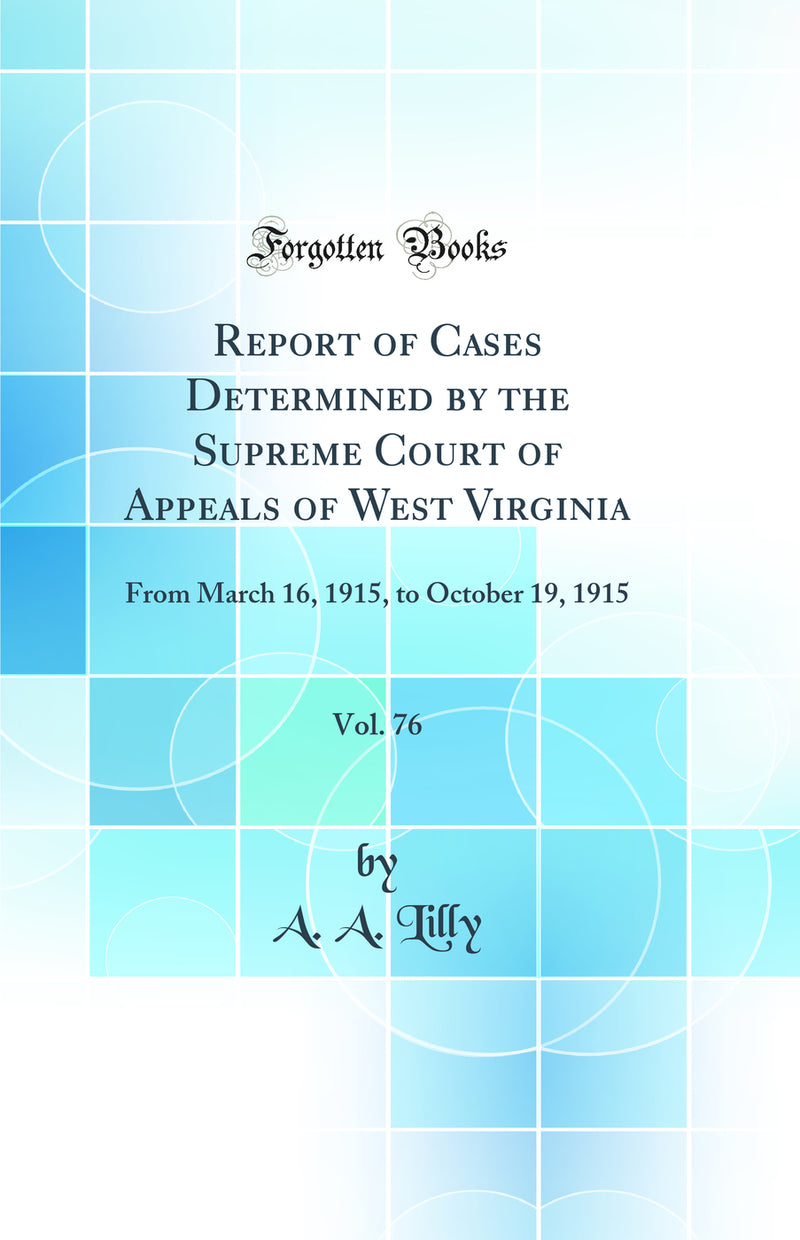 Forgotten Books

Report of Cases Determined by the Supreme Court of Appeals of West Virginia

From March 16, 1915, to October 19, 1915

Vol. 76

by
A. A. Lilly